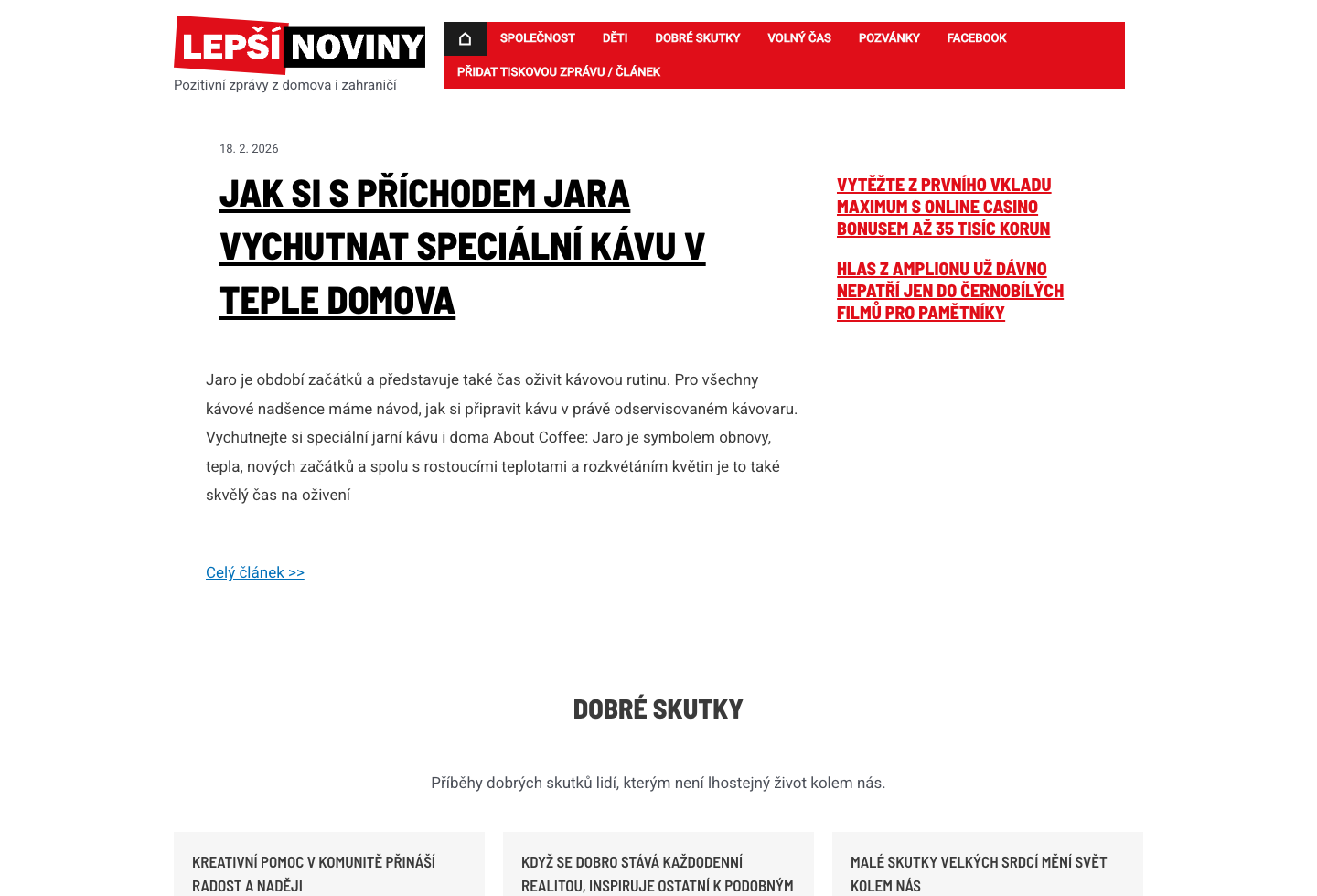 LEPŠÍ NOVINY
Pozitivní zprávy z domova i zahraničí

SPOLEČNOST DĚTI DOBRÉ SKUTKY VOLNÝ ČAS POZVÁNKY FACEBOOK
PŘIDAT TISKOVOU ZPRÁVU / ČLÁNEK

18. 2. 2026

JAK SI S PŘÍCHODEM JARA VYCHUTNAT SPECIÁLNÍ KÁVU V TEPLE DOMOVA

Jaro je období začátků a představuje také čas oživit kávovou rutinu. Pro všechny kávové nadšence máme návod, jak si připravit kávu v právě odservisovaném kávovaru. Vychutnejte si speciální jarní kávu i doma About Coffee: Jaro je symbolem obnovy, tepla, nových začátků a spolu s rostoucími teplotami a rozkvétáním květin je to také skvělý čas na oživení

Celý článek >>

VYTĚŽTE Z PRVNÍHO VKLADU MAXIMUM S ONLINE CASINO BONUSEM AŽ 35 TISÍC KORUN

HLAS Z AMPLIONU UŽ DÁVNO NEPATŘÍ JEN DO ČERNOBÍLÝCH FILMŮ PRO PAMĚTNÍKY

DOBRÉ SKUTKY

Příběhy dobrých skutků lidí, kterým není lhostejný život kolem nás.

KREATIVNÍ POMOC V KOMUNITĚ PŘINÁŠÍ RADOST A NADĚJI

KDYŽ SE DOBRO STÁVÁ KAŽDODENNÍ REALITOU, INSPIRUJE OSTATNÍ K PODOBNÝM

MALÉ SKUTKY VELKÝCH SRDCÍ MĚNÍ SVĚT KOLEM NÁS